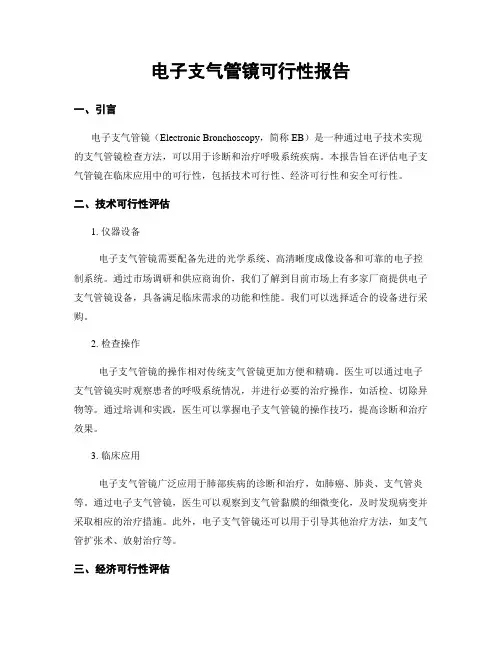 电子支气管镜可行性报告

一、引言

电子支气管镜（Electronic Bronchoscopy，简称 EB）是一种通过电子技术实现的支气管镜检查方法，可以用于诊断和治疗呼吸系统疾病。本报告旨在评估电子支气管镜在临床应用中的可行性，包括技术可行性、经济可行性和安全可行性。

二、技术可行性评估

1. 仪器设备

电子支气管镜需要配备先进的光学系统、高清晰度成像设备和可靠的电子控制系统。通过市场调研和供应商询价，我们了解到目前市场上有多家厂商提供电子支气管镜设备，具备满足临床需求的功能和性能。我们可以选择适合的设备进行采购。

2. 检查操作

电子支气管镜的操作相对传统支气管镜更加方便和精确。医生可以通过电子支气管镜实时观察患者的呼吸系统情况，并进行必要的治疗操作，如活检、切除异物等。通过培训和实践，医生可以掌握电子支气管镜的操作技巧，提高诊断和治疗效果。

3. 临床应用

电子支气管镜广泛应用于肺部疾病的诊断和治疗，如肺癌、肺炎、支气管炎等。通过电子支气管镜，医生可以观察到支气管黏膜的细微变化，及时发现病变并采取相应的治疗措施。此外，电子支气管镜还可以用于引导其他治疗方法，如支气管扩张术、放射治疗等。

三、经济可行性评估